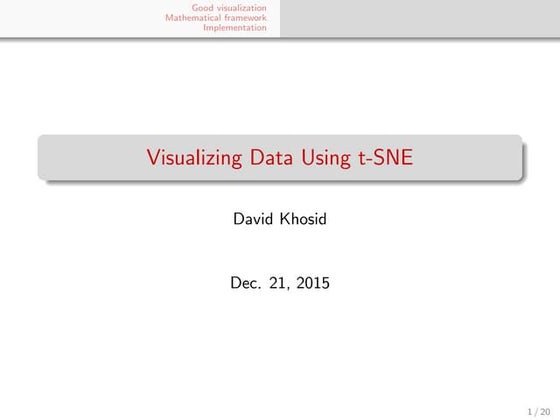 Good visualization
Mathematical framework
Implementation

Visualizing Data Using t-SNE

David Khosid

Dec. 21, 2015

1 / 20